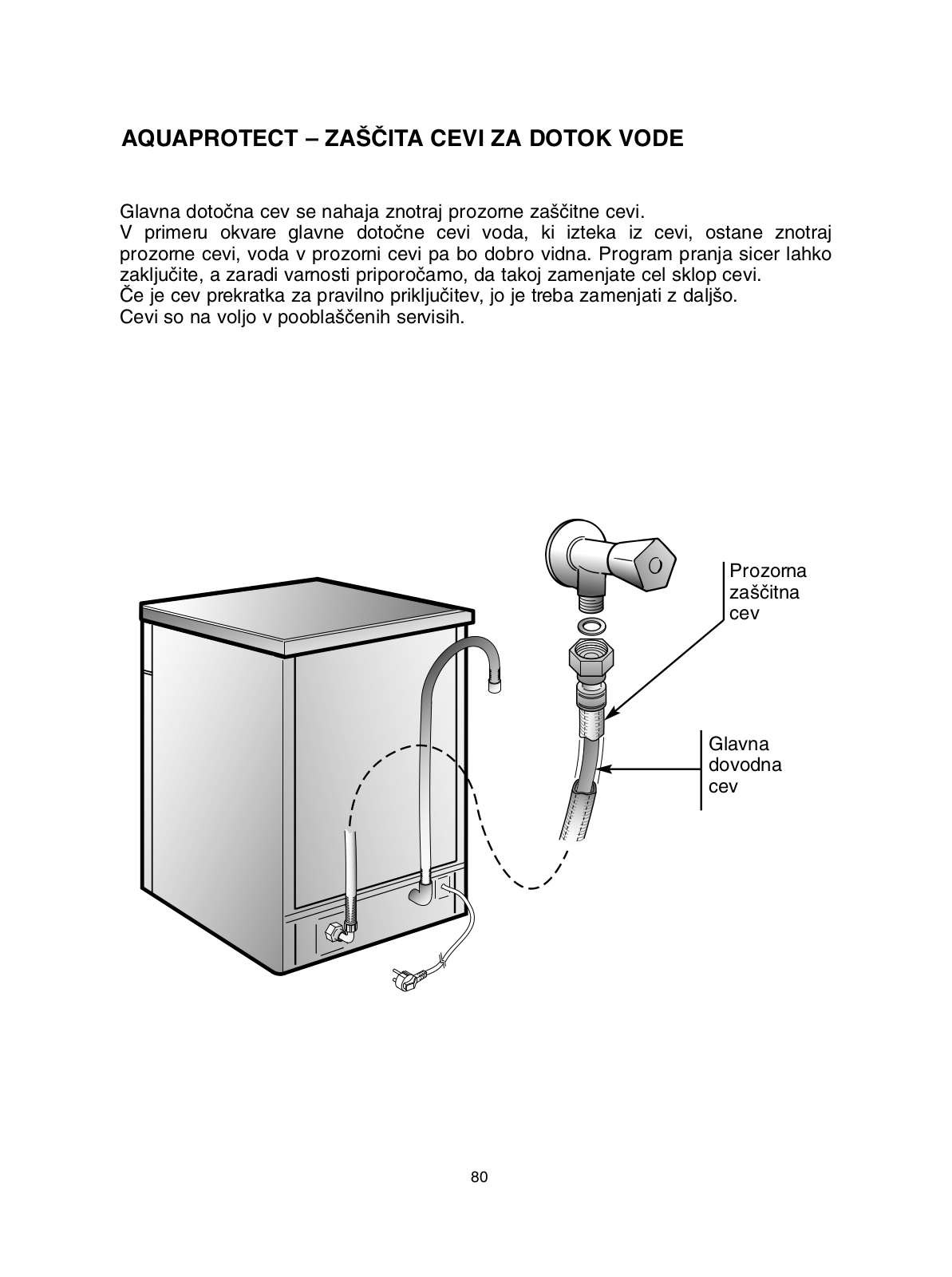 AQUAPROTECT – ZAŠČITA CEVI ZA DOTOK VODE

Glavna dotočna cev se nahaja znotraj prozorne zaščitne cevi.
V primeru okvare glavne dotočne cevi voda, ki izteka iz cevi, ostane znotraj prozorne cevi, voda v prozorni cevi pa bo dobro vidna. Program pranja sicer lahko zaključite, a zaradi varnosti priporočamo, da takoj zamenjate cel sklop cevi.
Če je cev prekratka za pravilno priključitev, jo je treba zamenjati z daljšo.
Cevi so na voljo v pooblaščenih servisih.

Prozorna zaščitna cev

Glavna dovodna cev

80